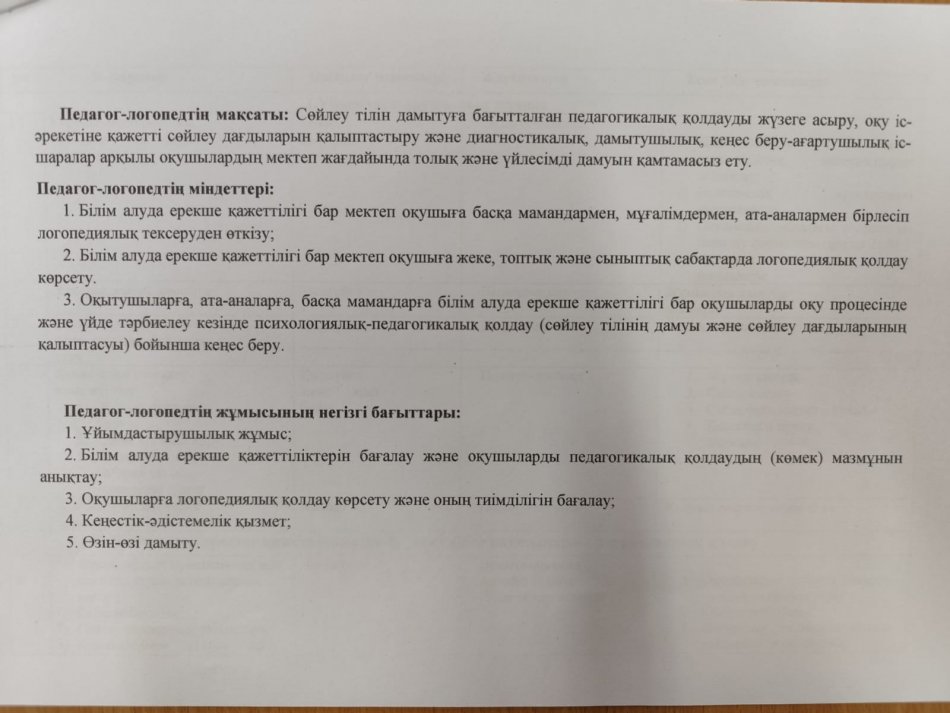 Педагог-логопедтің мақсаты: Сөйлеу тілін дамытуға бағытталған педагогикалық қолдауды жүзеге асыру, оқу іс-әрекетіне қажетті сөйлеу дағдыларын қалыптастыру және диагностикалық, дамытушылық, кеңес беру-ағартушылық іс-шаралар арқылы оқушылардың мектеп жағдайында толық және үйлесімді дамуын қамтамасыз ету.

Педагог-логопедтің міндеттері:
1. Білім алуда ерекше қажеттілігі бар мектеп оқушыға басқа мамандармен, мұғалімдермен, ата-аналармен бірлесіп логопедиялық тексеруден өткізу;
2. Білім алуда ерекше қажеттілігі бар мектеп оқушыға жеке, топтық және сыныптық сабақтарда логопедиялық қолдау көрсету.
3. Оқытушыларға, ата-аналарға, басқа мамандарға білім алуда ерекше қажеттілігі бар оқушыларды оқу процесінде және үйде тәрбиелеу кезінде психологиялық-педагогикалық қолдау (сөйлеу тілінің дамуы және сөйлеу дағдыларының қалыптасуы) бойынша кеңес беру.

Педагог-логопедтің жұмысының негізгі бағыттары:
1. Ұйымдастырушылық жұмыс;
2. Білім алуда ерекше қажеттіліктерін бағалау және оқушыларды педагогикалық қолдаудың (көмек) мазмұнын анықтау;
3. Оқушыларға логопедиялық қолдау көрсету және оның тиімділігін бағалау;
4. Кеңестік-әдістемелік қызмет;
5. Өзін-өзі дамыту.